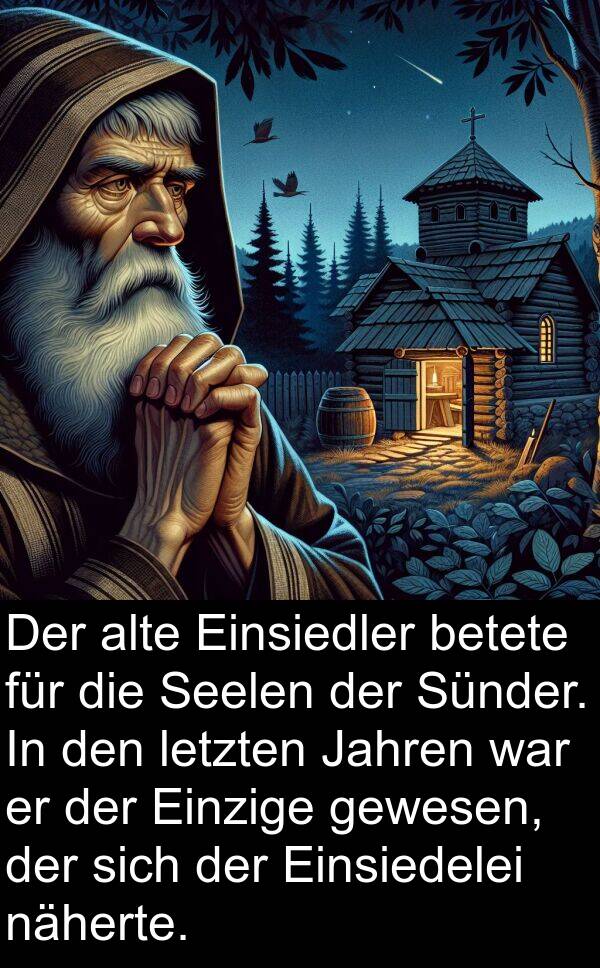 Der alte Einsiedler betete für die Seelen der Sünder. In den letzten Jahren war er der Einzige gewesen, der sich der Einsiedelei näherte.